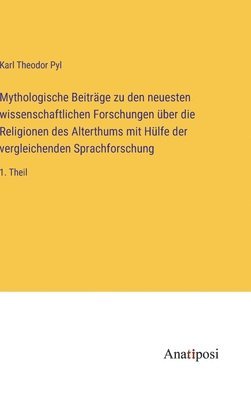 Karl Theodor Pyl

Mythologische Beiträge zu den neuesten wissenschaftlichen Forschungen über die Religionen des Alterthums mit Hülfe der vergleichenden Sprachforschung

1. Theil

Anatiposi